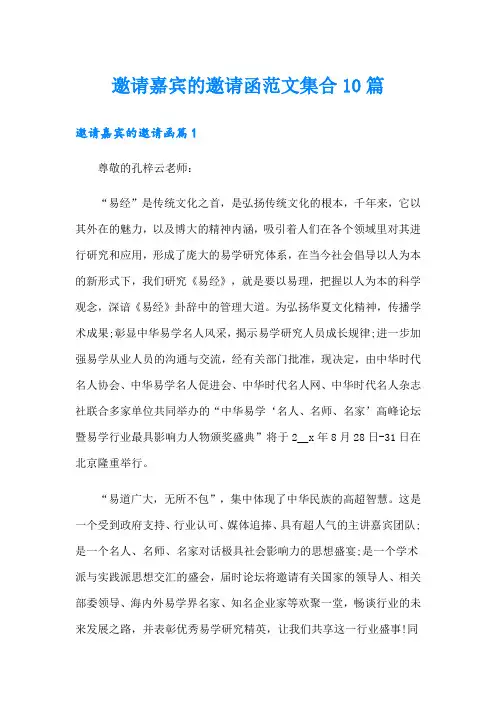 邀请嘉宾的邀请函范文集合10篇

邀请嘉宾的邀请函篇1

尊敬的孔梓云老师：

“易经”是传统文化之首，是弘扬传统文化的根本，千年来，它以其外在的魅力，以及博大的精神内涵，吸引着人们在各个领域里对其进行研究和应用，形成了庞大的易学研究体系，在当今社会倡导以人为本的新形式下，我们研究《易经》，就是要以易理，把握以人为本的科学观念，深谙《易经》卦辞中的管理大道。为弘扬华夏文化精神，传播学术成果;彰显中华易学名人风采，揭示易学研究人员成长规律;进一步加强易学从业人员的沟通与交流，经有关部门批准，现决定，由中华时代名人协会、中华易学名人促进会、中华时代名人网、中华时代名人杂志社联合多家单位共同举办的“中华易学‘名人、名师、名家’高峰论坛暨易学行业最具影响力人物颁奖盛典”将于2__x年8月28日-31日在北京隆重举行。

“易道广大，无所不包”，集中体现了中华民族的高超智慧。这是一个受到政府支持、行业认可、媒体追捧、具有超人气的主讲嘉宾团队;是一个名人、名师、名家对话极具社会影响力的思想盛宴;是一个学术派与实践派思想交汇的盛会，届时论坛将邀请有关国家的领导人、相关部委领导、海内外易学界名家、知名企业家等欢聚一堂，畅谈行业的未来发展之路，并表彰优秀易学研究精英，让我们共享这一行业盛事!同